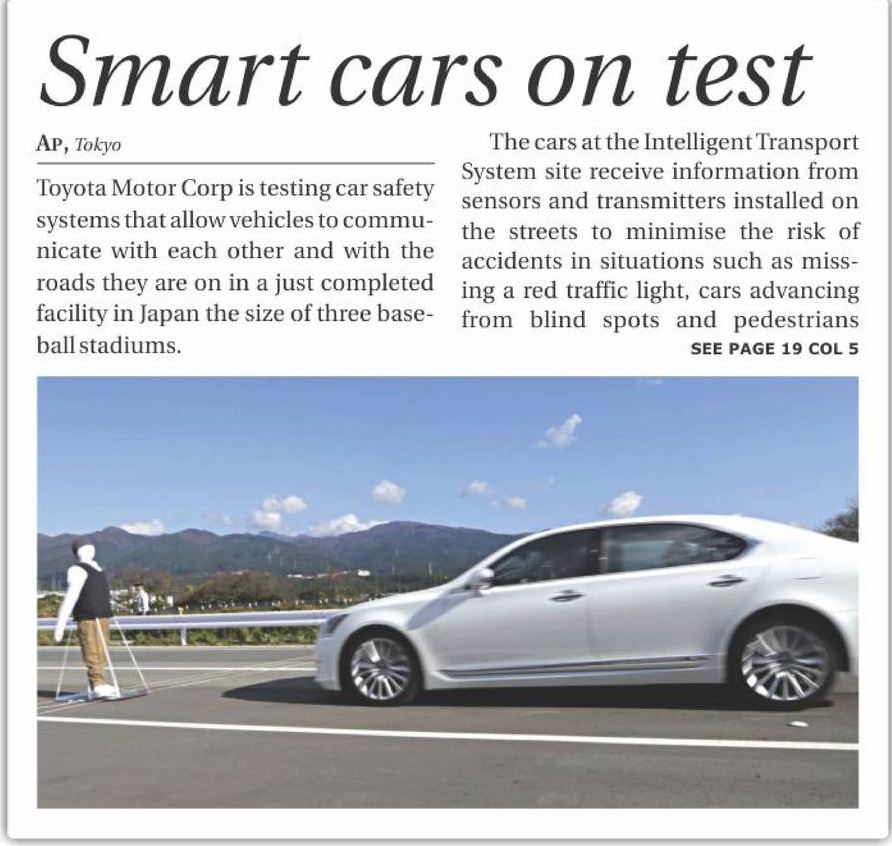 Smart cars on test

AP, Tokyo

Toyota Motor Corp is testing car safety systems that allow vehicles to communicate with each other and with the roads they are on in a just completed facility in Japan the size of three baseball stadiums.

The cars at the Intelligent Transport System site receive information from sensors and transmitters installed on the streets to minimise the risk of accidents in situations such as missing a red traffic light, cars advancing from blind spots and pedestrians

SEE PAGE 19 COL 5